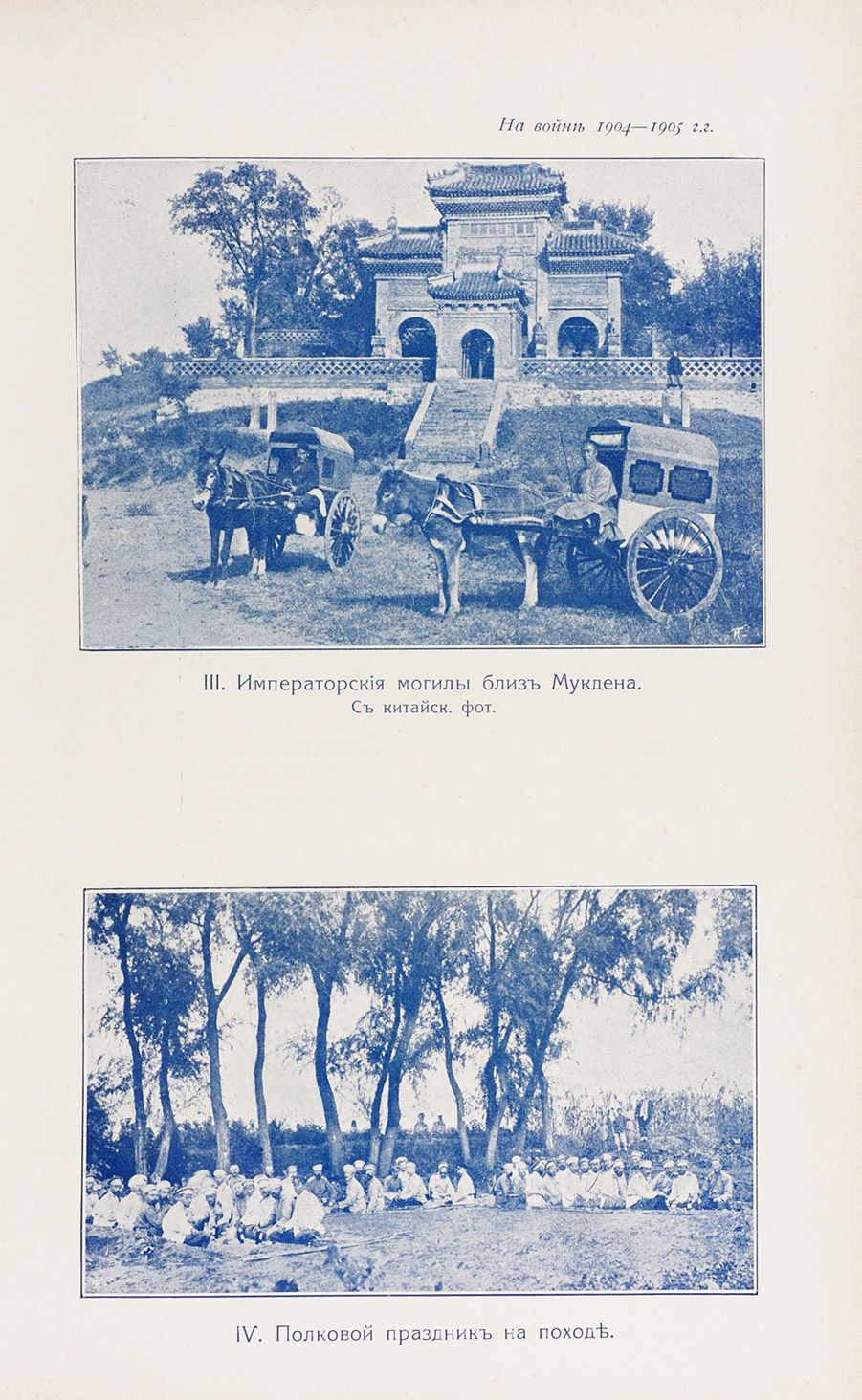 На войнѣ 1904—1905 г.г.

III. Императорскія могилы близъ Мукдена.
Съ китайск. фот.

IV. Полковой праздникъ на походѣ.